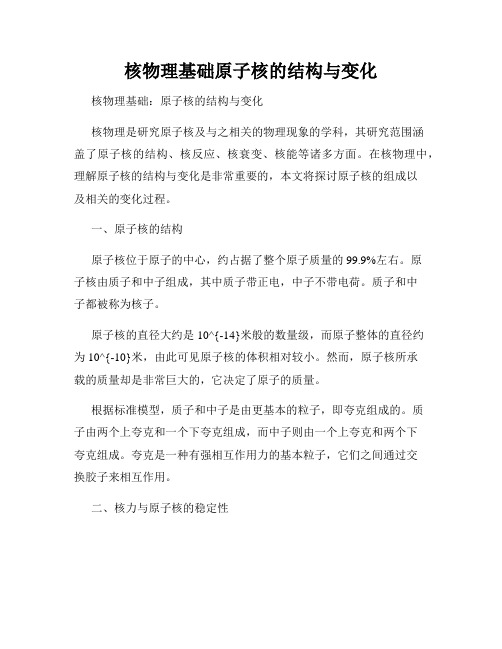 核物理基础原子核的结构与变化

核物理基础：原子核的结构与变化

核物理是研究原子核及与之相关的物理现象的学科，其研究范围涵盖了原子核的结构、核反应、核衰变、核能等诸多方面。在核物理中，理解原子核的结构与变化是非常重要的，本文将探讨原子核的组成以及相关的变化过程。

一、原子核的结构

原子核位于原子的中心，约占据了整个原子质量的99.9%左右。原子核由质子和中子组成，其中质子带正电，中子不带电荷。质子和中子都被称为核子。

原子核的直径大约是10^{-14}米般的数量级，而原子整体的直径约为10^{-10}米，由此可见原子核的体积相对较小。然而，原子核所承载的质量却是非常巨大的，它决定了原子的质量。

根据标准模型，质子和中子是由更基本的粒子，即夸克组成的。质子由两个上夸克和一个下夸克组成，而中子则由一个上夸克和两个下夸克组成。夸克是一种有强相互作用力的基本粒子，它们之间通过交换胶子来相互作用。

二、核力与原子核的稳定性